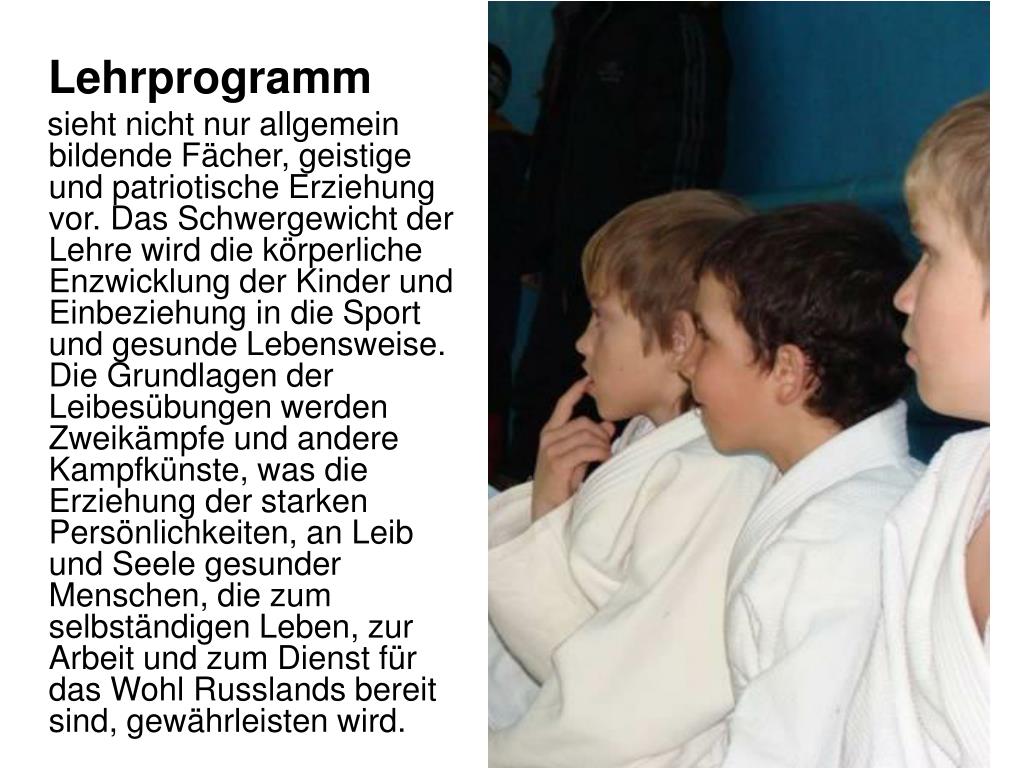 Lehrprogramm

sieht nicht nur allgemein bildende Fächer, geistige und patriotische Erziehung vor. Das Schwergewicht der Lehre wird die körperliche Enzwicklung der Kinder und Einbeziehung in die Sport und gesunde Lebensweise. Die Grundlagen der Leibesübungen werden Zweikämpfe und andere Kampfkünste, was die Erziehung der starken Persönlichkeiten, an Leib und Seele gesunder Menschen, die zum selbständigen Leben, zur Arbeit und zum Dienst für das Wohl Russlands bereit sind, gewährleisten wird.